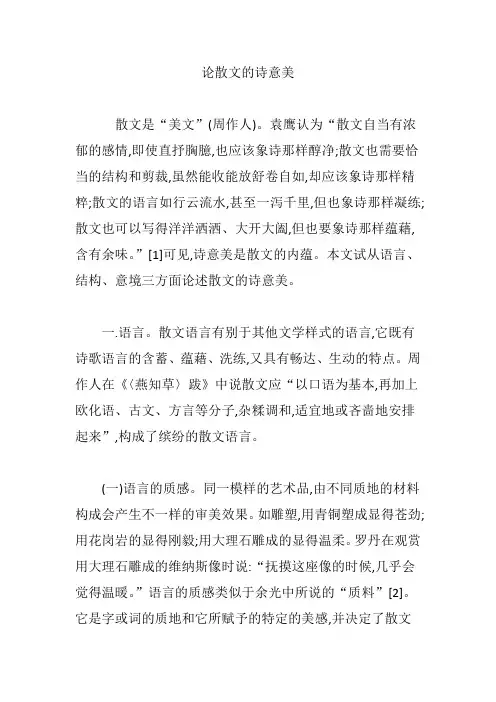 论散文的诗意美

散文是“美文”(周作人)。袁鹰认为“散文自当有浓郁的感情,即使直抒胸臆,也应该象诗那样醇净;散文也需要恰当的结构和剪裁,虽然能收能放舒卷自如,却应该象诗那样精粹;散文的语言如行云流水,甚至一泻千里,但也象诗那样凝练;散文也可以写得洋洋洒洒、大开大阖,但也要象诗那样蕴藉,含有余味。”[1]可见,诗意美是散文的内蕴。本文试从语言、结构、意境三方面论述散文的诗意美。

一.语言。散文语言有别于其他文学样式的语言,它既有诗歌语言的含蓄、蕴藉、洗练,又具有畅达、生动的特点。周作人在《〈燕知草〉跋》中说散文应“以口语为基本,再加上欧化语、古文、方言等分子,杂糅调和,适宜地或吝啬地安排起来”,构成了缤纷的散文语言。

(一)语言的质感。同一模样的艺术品,由不同质地的材料构成会产生不一样的审美效果。如雕塑,用青铜塑成显得苍劲;用花岗岩的显得刚毅;用大理石雕成的显得温柔。罗丹在观赏用大理石雕成的维纳斯像时说:“抚摸这座像的时候,几乎会觉得温暖。”语言的质感类似于余光中所说的“质料”[2]。它是字或词的质地和它所赋予的特定的美感,并决定了散文